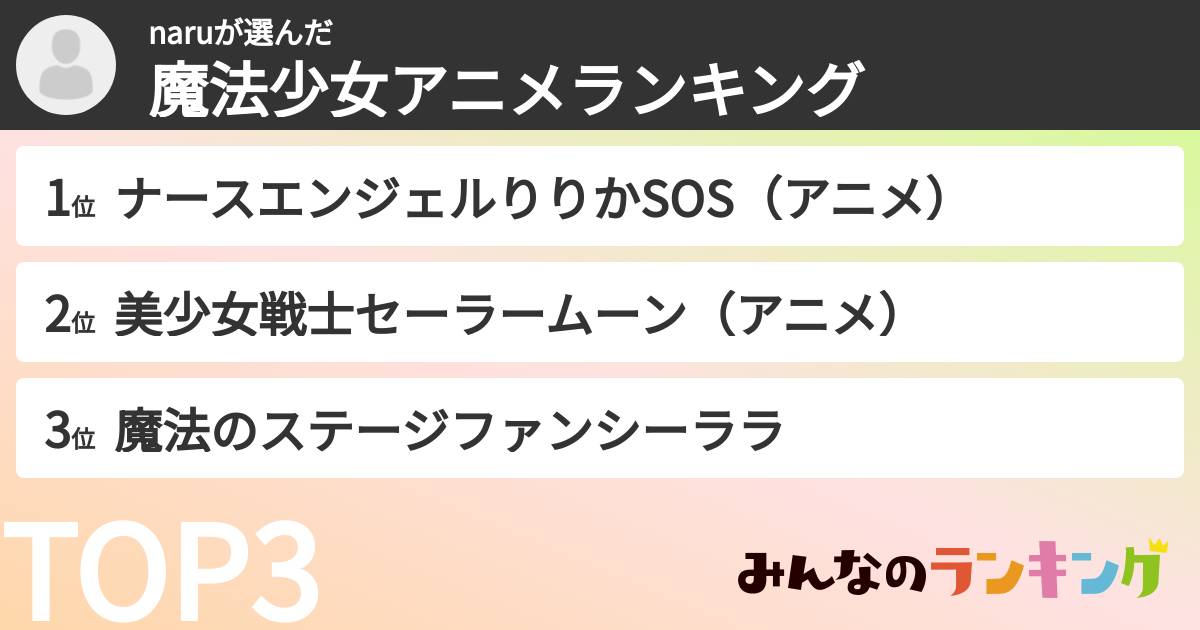 naruが選んだ
魔法少女アニメランキング

1位 ナースエンジェルりりかSOS（アニメ）

2位 美少女戦士セーラームーン（アニメ）

3位 魔法のステージファンシーララ

TOP3

みんなのランキング